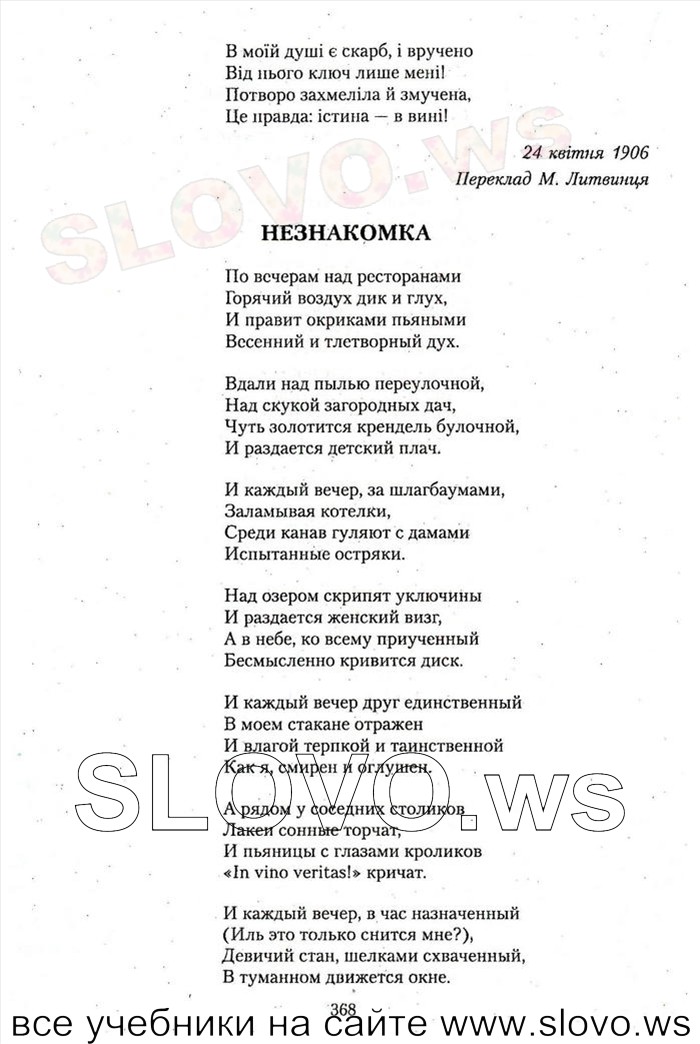 В моїй душі є скарб, і вручено
Від нього ключ лише мені!
Потворо захмеліла й змучена,
Це правда: істина — в вині!

24 квітня 1906
Переклад М. Литвинця

SLOVO.ws

НЕЗНАКОМКА

По вечерам над ресторанами
Горячий воздух дик и глух,
И правит окриками пьяными
Весенний и тлетворный дух.

Вдали над пылью переулочной,
Над скукой загородных дач,
Чуть золотится крендель булочной,
И раздается детский плач.

И каждый вечер, за шлагбаумами,
Заламывая котелки,
Среди канав гуляют с дамами
Испытанные остряки.

Над озером скрипят уключины
И раздается женский визг,
А в небе, ко всему приученный
Бесмысленно кривится диск.

И каждый вечер друг единственный
В моем стакане отражен
И влагой терпкой и таинственной
Как я, смирен и оглушен.

SLOVO.ws

А рядом у соседних столиков
Лакеи сонные торчат,
И пьяницы с глазами кроликов
«In vino veritas!» кричат.

И каждый вечер, в час назначенный
(Иль это только снится мне?),
Девичий стан, шелками схваченный,
В туманном движется окне.

368

все учебники на сайте www.slovo.ws